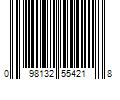 0 98132 55421 8